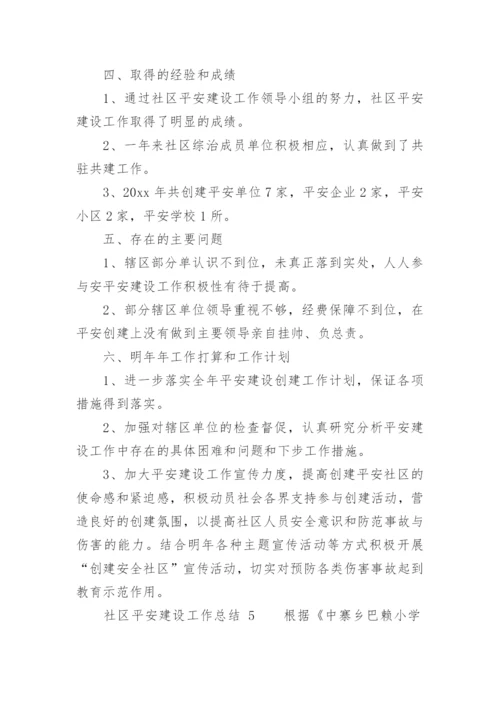 四、取得的经验和成绩

1、通过社区平安建设工作领导小组的努力，社区平安建设工作取得了明显的成绩。

2、一年来社区综治成员单位积极相应，认真做到了共驻共建工作。

3、20xx 年共创建平安单位 7 家，平安企业 2 家，平安小区 2 家，平安学校 1 所。

五、存在的主要问题

1、辖区部分单认识不到位，未真正落到实处，人人参与安平安建设工作积极性有待于提高。

2、部分辖区单位领导重视不够，经费保障不到位，在平安创建上没有做到主要领导亲自挂帅、负总责。

六、明年年工作打算和工作计划

1、进一步落实全年平安建设创建工作计划，保证各项措施得到落实。

2、加强对辖区单位的检查督促，认真研究分析平安建设工作中存在的具体困难和问题和下步工作措施。

3、加大平安建设工作宣传力度，提高创建平安社区的使命感和紧迫感，积极动员社会各界支持参与创建活动，营造良好的创建氛围，以提高社区人员安全意识和防范事故与伤害的能力。结合明年各种主题宣传活动等方式积极开展“创建安全社区”宣传活动，切实对预防各类伤害事故起到教育示范作用。

社区平安建设工作总结 5　　根据《中寨乡巴赖小学